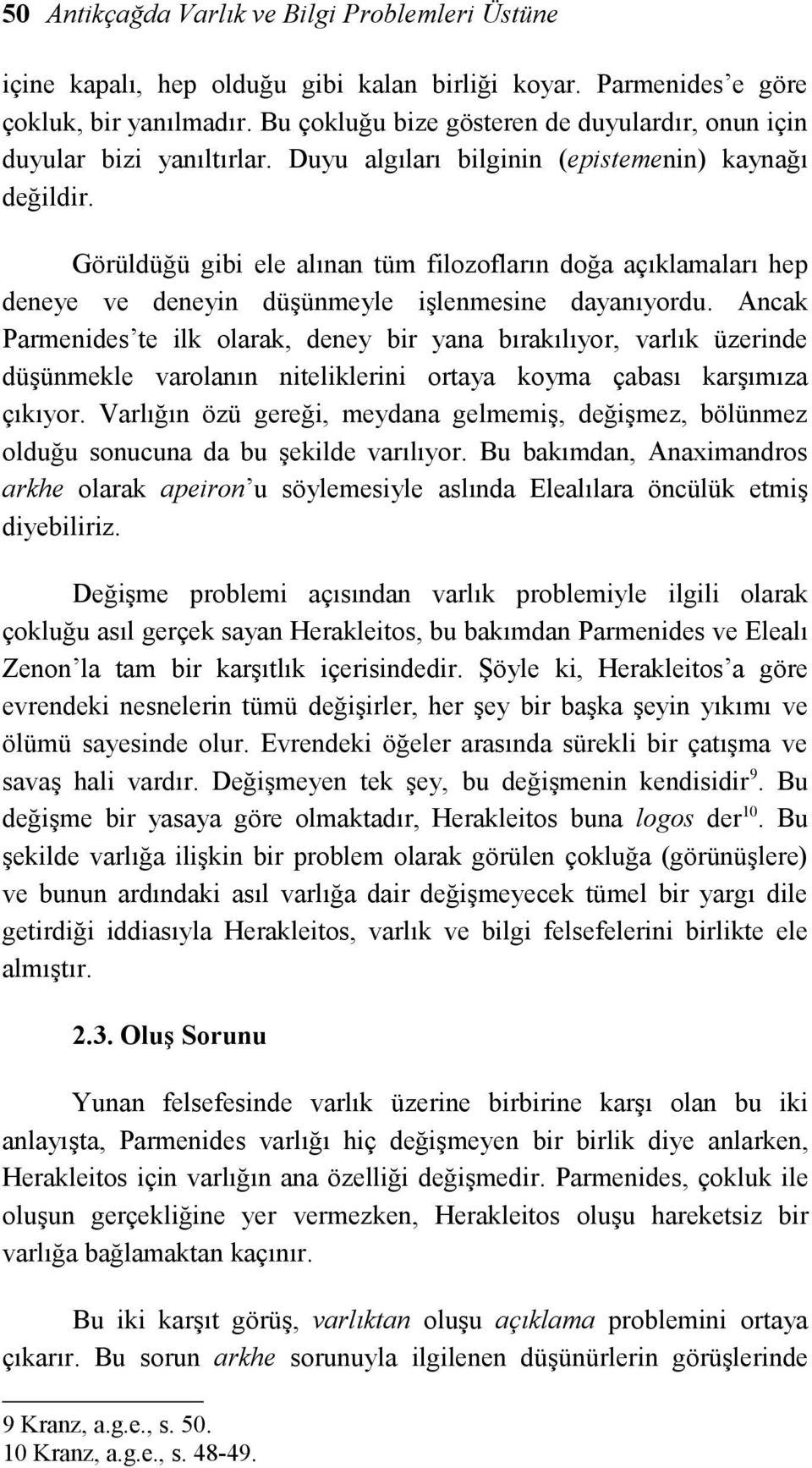 50 Antikçağda Varlık ve Bilgi Problemleri Üstüne

içine kapalı, hep olduğu gibi kalan birliği koyar. Parmenides'e göre çokluk, bir yanılmadır. Bu çokluğu bize gösteren de duyulardır, onun için duyular bizi yanıltırlar. Duyu algıları bilginin (epistemenin) kaynağı değildir.

Görüldüğü gibi ele alınan tüm filozofların doğa açıklamaları hep deneye ve deneyin düşünmeyle işlenmesine dayanıyordu. Ancak Parmenides'te ilk olarak, deney bir yana bırakılıyor, varlık üzerinde düşünmekle varolanın niteliklerini ortaya koyma çabası karşımıza çıkıyor. Varlığın özü gereği, meydana gelmemiş, değişmez, bölünmez olduğu sonucuna da bu şekilde varılıyor. Bu bakımdan, Anaximandros arkhe olarak apeiron'u söylemesiyle aslında Elealılara öncülük etmiş diyebiliriz.

Değişme problemi açısından varlık problemiyle ilgili olarak çokluğu asıl gerçek sayan Herakleitos, bu bakımdan Parmenides ve Elealı Zenon'la tam bir karşıtlık içerisindedir. Şöyle ki, Herakleitos'a göre evrendeki nesnelerin tümü değişirler, her şey bir başka şeyin yıkımı ve ölümü sayesinde olur. Evrendeki öğeler arasında sürekli bir çatışma ve savaş hali vardır. Değişmeyen tek şey, bu değişmenin kendisidir$^{9}$. Bu değişme bir yasaya göre olmaktadır, Herakleitos buna logos der$^{10}$. Bu şekilde varlığa ilişkin bir problem olarak görülen çokluğa (görünüşlere) ve bunun ardındaki asıl varlığa dair değişmeyecek tümel bir yargı dile getirdiği iddiasıyla Herakleitos, varlık ve bilgi felsefelerini birlikte ele almıştır.

2.3. Oluş Sorunu

Yunan felsefesinde varlık üzerine birbirine karşı olan bu iki anlayışta, Parmenides varlığı hiç değişmeyen bir birlik diye anlarken, Herakleitos için varlığın ana özelliği değişmedir. Parmenides, çokluk ile oluşun gerçekliğine yer vermezken, Herakleitos oluşu hareketsiz bir varlığa bağlamaktan kaçınır.

Bu iki karşıt görüş, varlıktan oluşu açıklama problemini ortaya çıkarır. Bu sorun arkhe sorunuyla ilgilenen düşünürlerin görüşlerinde

9 Kranz, a.g.e., s. 50.
10 Kranz, a.g.e., s. 48-49.